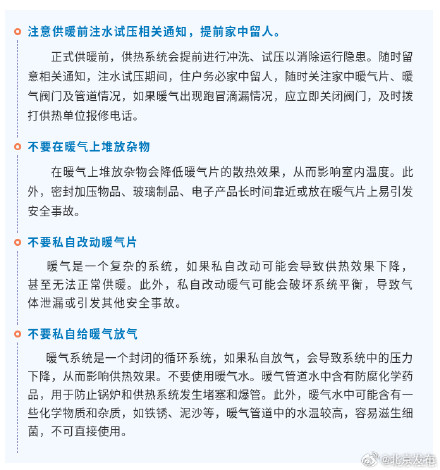 注意供暖前注水试压相关通知，提前家中留人。

正式供暖前，供热系统会提前进行冲洗、试压以消除运行隐患。随时留意相关通知，注水试压期间，住户务必家中留人，随时关注家中暖气片、暖气阀门及管道情况，如果暖气出现跑冒滴漏情况，应立即关闭阀门，及时拨打供热单位报修电话。

不要在暖气上堆放杂物

在暖气上堆放杂物会降低暖气片的散热效果，从而影响室内温度。此外，密封加压物品、玻璃制品、电子产品长时间靠近或放在暖气片上易引发安全事故。

不要私自改动暖气片

暖气是一个复杂的系统，如果私自改动可能会导致供热效果下降，甚至无法正常供暖。此外，私自改动暖气可能会破坏系统平衡，导致气体泄漏或引发其他安全事故。

不要私自给暖气放气

暖气系统是一个封闭的循环系统，如果私自放气，会导致系统中的压力下降，从而影响供热效果。不要使用暖气水。暖气管道水中含有防腐化学药品，用于防止锅炉和供热系统发生堵塞和爆管。此外，暖气水中可能含有一些化学物质和杂质，如铁锈、泥沙等，暖气管道中的水温较高，容易滋生细菌，不可直接使用。

@北京发布